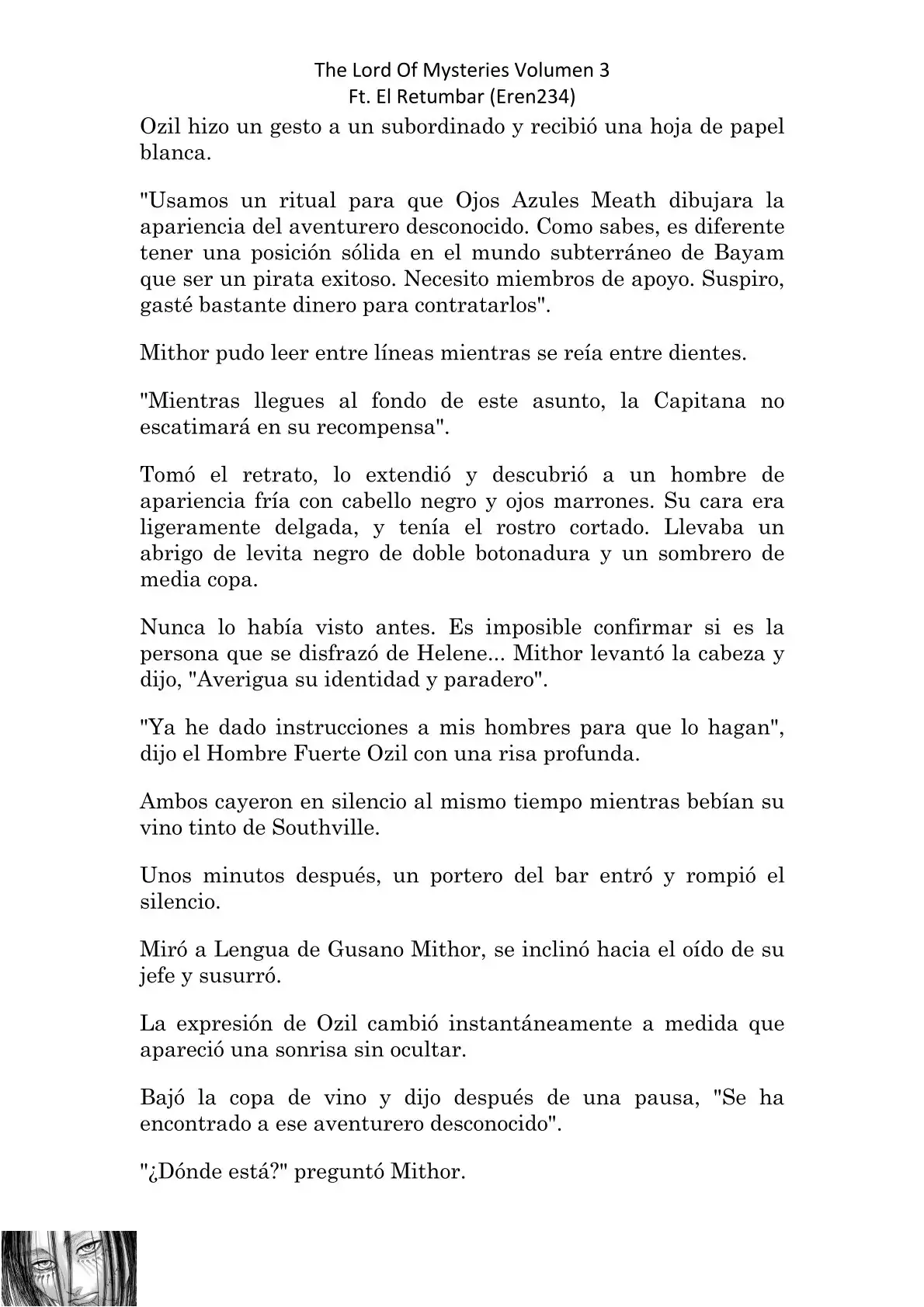 The Lord Of Mysteries Volumen 3
Ft. El Retumbar (Eren234)

Ozil hizo un gesto a un subordinado y recibió una hoja de papel blanca.

"Usamos un ritual para que Ojos Azules Meath dibujara la apariencia del aventurero desconocido. Como sabes, es diferente tener una posición sólida en el mundo subterráneo de Bayam que ser un pirata exitoso. Necesito miembros de apoyo. Suspiro, gasté bastante dinero para contratarlos".

Mithor pudo leer entre líneas mientras se reía entre dientes.

"Mientras llegues al fondo de este asunto, la Capitana no escatimará en su recompensa".

Tomó el retrato, lo extendió y descubrió a un hombre de apariencia fría con cabello negro y ojos marrones. Su cara era ligeramente delgada, y tenía el rostro cortado. Llevaba un abrigo de levita negro de doble botonadura y un sombrero de media copa.

Nunca lo había visto antes. Es imposible confirmar si es la persona que se disfrazó de Helene... Mithor levantó la cabeza y dijo, "Averigua su identidad y paradero".

"Ya he dado instrucciones a mis hombres para que lo hagan", dijo el Hombre Fuerte Ozil con una risa profunda.

Ambos cayeron en silencio al mismo tiempo mientras bebían su vino tinto de Southville.

Unos minutos después, un portero del bar entró y rompió el silencio.

Miró a Lengua de Gusano Mithor, se inclinó hacia el oído de su jefe y susurró.

La expresión de Ozil cambió instantáneamente a medida que apareció una sonrisa sin ocultar.

Bajó la copa de vino y dijo después de una pausa, "Se ha encontrado a ese aventurero desconocido".

"¿Dónde está?" preguntó Mithor.